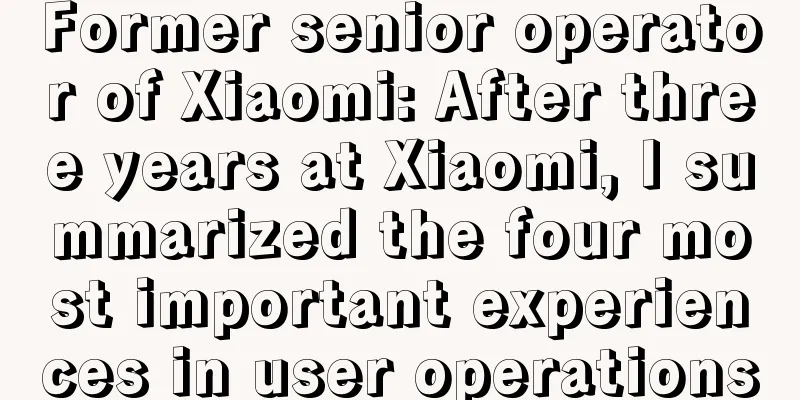 Former senior operator of Xiaomi: After three years at Xiaomi, I summarized the four most important experiences in user operations